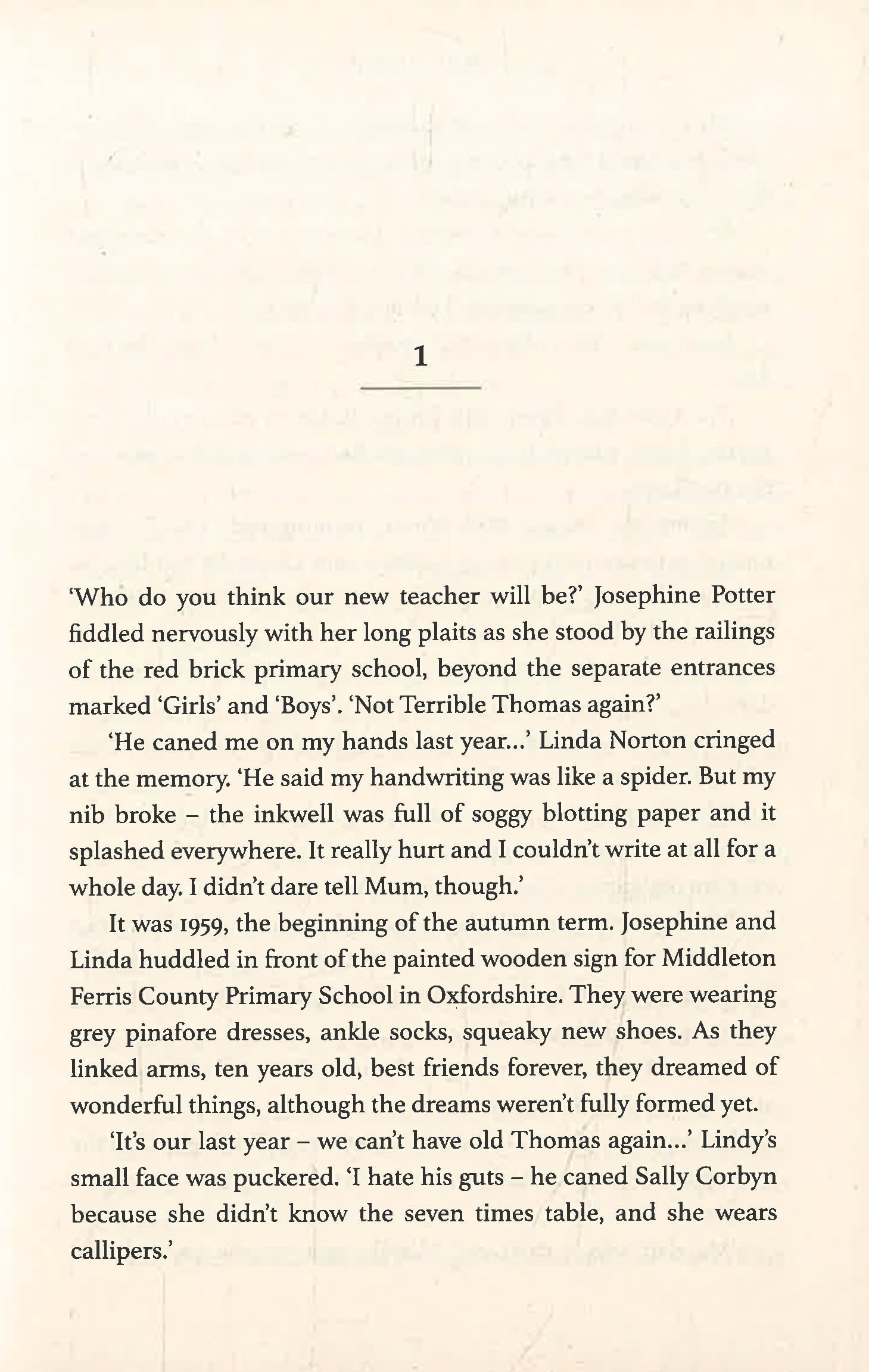 1

'Who do you think our new teacher will be?' Josephine Potter fiddled nervously with her long plaits as she stood by the railings of the red brick primary school, beyond the separate entrances marked 'Girls' and 'Boys'. 'Not Terrible Thomas again?'

'He caned me on my hands last year...' Linda Norton cringed at the memory. 'He said my handwriting was like a spider. But my nib broke – the inkwell was full of soggy blotting paper and it splashed everywhere. It really hurt and I couldn't write at all for a whole day. I didn't dare tell Mum, though.'

It was 1959, the beginning of the autumn term. Josephine and Linda huddled in front of the painted wooden sign for Middleton Ferris County Primary School in Oxfordshire. They were wearing grey pinafore dresses, ankle socks, squeaky new shoes. As they linked arms, ten years old, best friends forever, they dreamed of wonderful things, although the dreams weren't fully formed yet.

'It's our last year – we can't have old Thomas again...' Lindy's small face was puckered. 'I hate his guts – he caned Sally Corbyn because she didn't know the seven times table, and she wears callipers.'